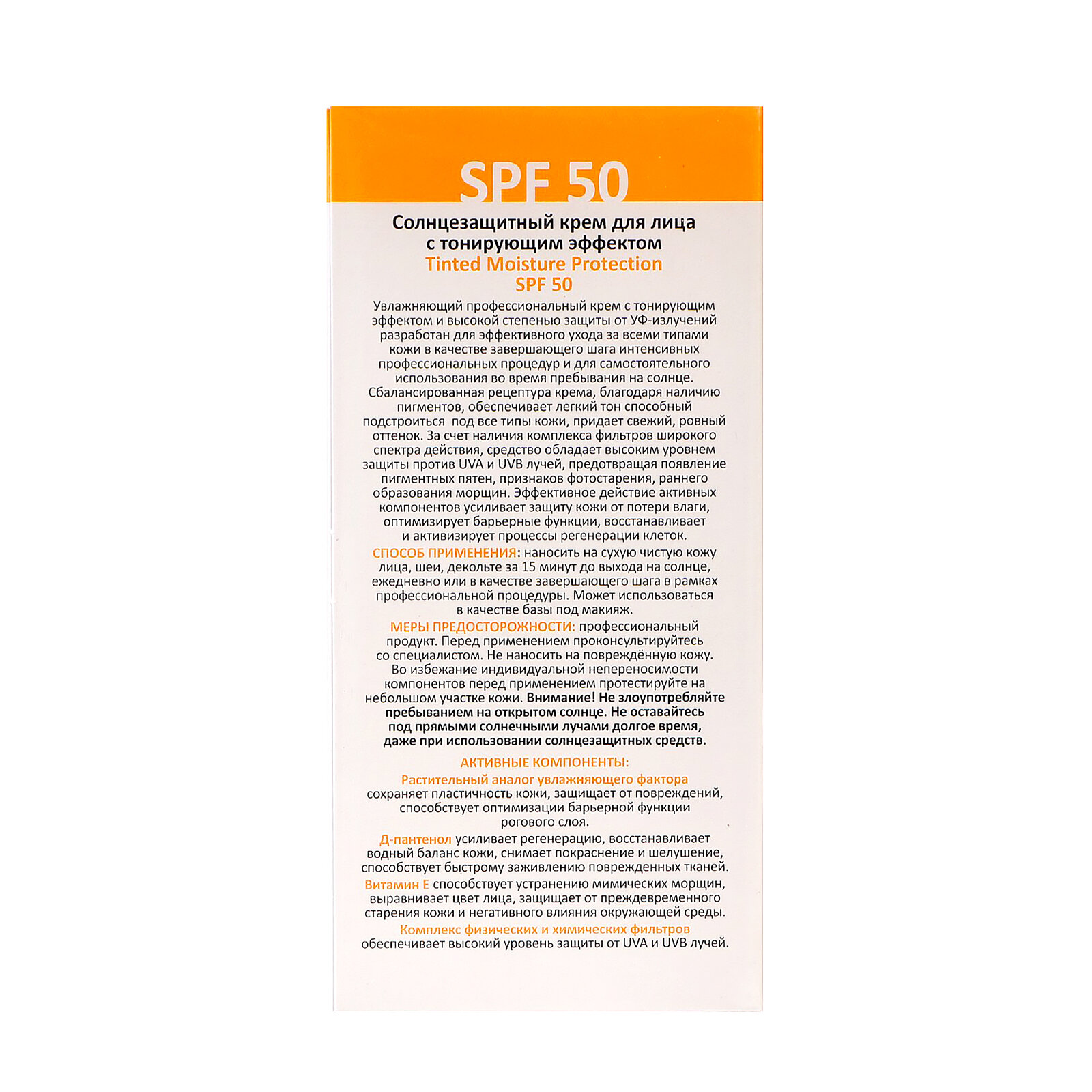 SPF 50

Солнцезащитный крем для лица с тонирующим эффектом
Tinted Moisture Protection
SPF 50

Увлажняющий профессиональный крем с тонирующим эффектом и высокой степенью защиты от УФ-излучений разработан для эффективного ухода за всеми типами кожи в качестве завершающего шага интенсивных профессиональных процедур и для самостоятельного использования во время пребывания на солнце. Сбалансированная рецептура крема, благодаря наличию пигментов, обеспечивает легкий тон способный подстроиться под все типы кожи, придает свежий, ровный оттенок. За счет наличия комплекса фильтров широкого спектра действия, средство обладает высоким уровнем защиты против UVA и UVB лучей, предотвращая появление пигментных пятен, признаков фотостарения, раннего образования морщин. Эффективное действие активных компонентов усиливает защиту кожи от потери влаги, оптимизирует барьерные функции, восстанавливает и активизирует процессы регенерации клеток.

СПОСОБ ПРИМЕНЕНИЯ: наносить на сухую чистую кожу лица, шеи, декольте за 15 минут до выхода на солнце, ежедневно или в качестве завершающего шага в рамках профессиональной процедуры. Может использоваться в качестве базы под макияж.

МЕРЫ ПРЕДОСТОРОЖНОСТИ: профессиональный продукт. Перед применением проконсультируйтесь со специалистом. Не наносить на повреждённую кожу. Во избежание индивидуальной непереносимости компонентов перед применением протестируйте на небольшом участке кожи. Внимание! Не злоупотребляйте пребыванием на открытом солнце. Не оставайтесь под прямыми солнечными лучами долгое время, даже при использовании солнцезащитных средств.

АКТИВНЫЕ КОМПОНЕНТЫ:

Растительный аналог увлажняющего фактора сохраняет пластичность кожи, защищает от повреждений, способствует оптимизации барьерной функции рогового слоя.

Д-пантенол усиливает регенерацию, восстанавливает водный баланс кожи, снимает покраснение и шелушение, способствует быстрому заживлению поврежденных тканей.

Витамин Е способствует устранению мимических морщин, выравнивает цвет лица, защищает от преждевременного старения кожи и негативного влияния окружающей среды.

Комплекс физических и химических фильтров обеспечивает высокий уровень защиты от UVA и UVB лучей.